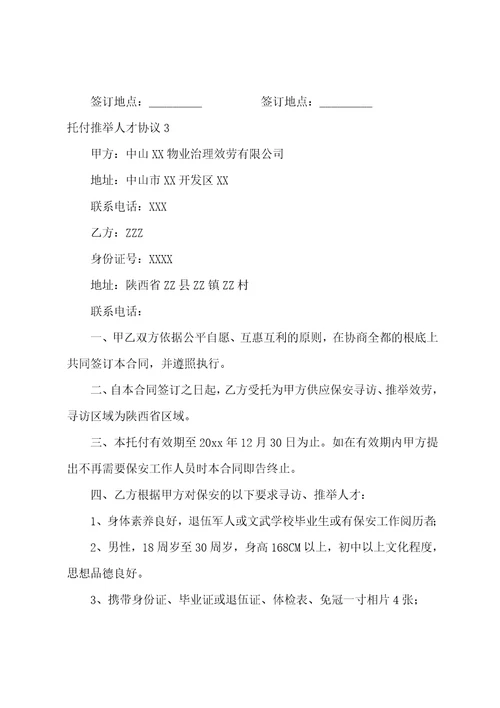 签订地点：_________ 签订地点：_________

托付推举人才协议 3

甲方：中山 XX 物业治理效劳有限公司

地址：中山市 XX 开发区 XX

联系电话：XXX

乙方：ZZZ

身份证号：XXXX

地址：陕西省 ZZ 县 ZZ 镇 ZZ 村

联系电话：

一、甲乙双方依据公平自愿、互惠互利的原则，在协商全都的根底上共同签订本合同，并遵照执行。

二、自本合同签订之日起，乙方受托为甲方供应保安寻访、推举效劳，寻访区域为陕西省区域。

三、本托付有效期至 20xx 年 12 月 30 日为止。如在有效期内甲方提出不再需要保安工作人员时本合同即告终止。

四、乙方根据甲方对保安的以下要求寻访、推举人才：

1、身体素养良好，退伍军人或文武学校毕业生或有保安工作阅历者;

2、男性，18 周岁至 30 周岁，身高 168CM 以上，初中以上文化程度，思想品德良好。

3、携带身份证、毕业证或退伍证、体检表、免冠一寸相片 4 张;